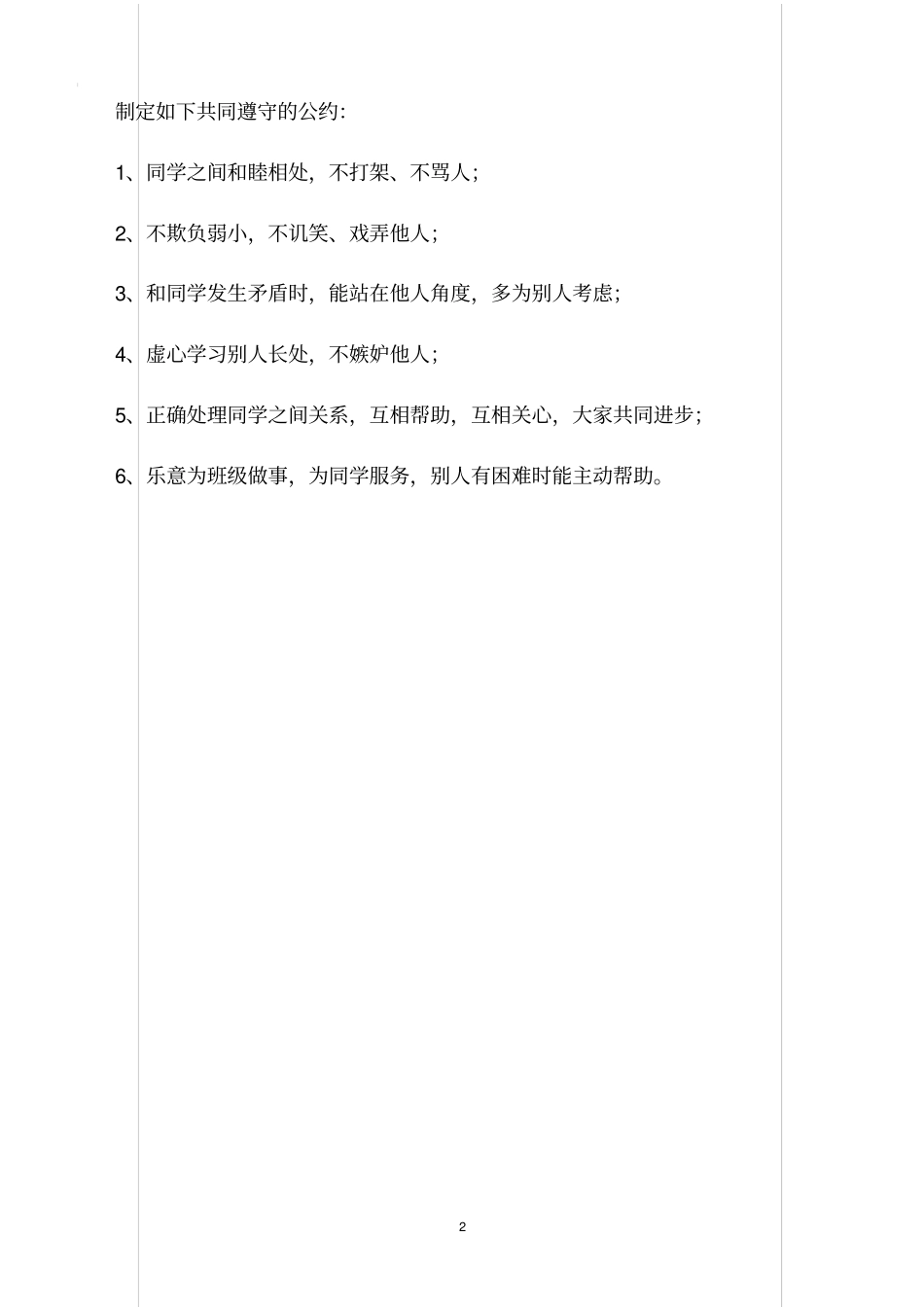 制定如下共同遵守的公约:

1、同学之间和睦相处，不打架、不骂人；

2、不欺负弱小，不讥笑、戏弄他人；

3、和同学发生矛盾时，能站在他人角度，多为别人考虑；

4、虚心学习别人长处，不嫉妒他人；

5、正确处理同学之间关系，互相帮助，互相关心，大家共同进步；

6、乐意为班级做事，为同学服务，别人有困难时能主动帮助。

2